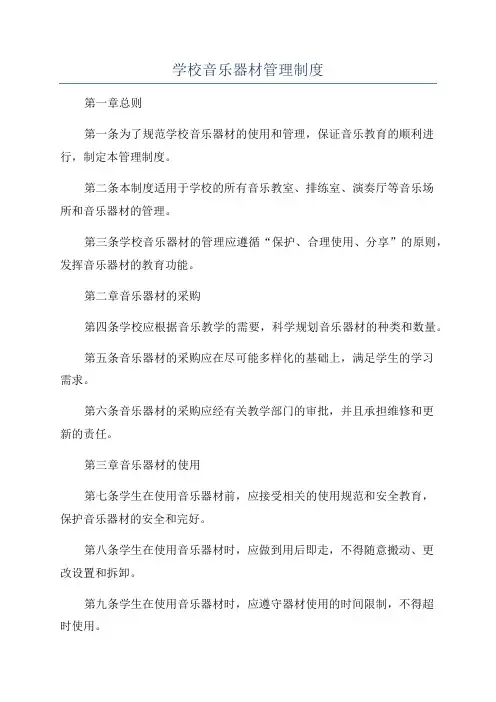 学校音乐器材管理制度

第一章总则

第一条为了规范学校音乐器材的使用和管理，保证音乐教育的顺利进行，制定本管理制度。

第二条本制度适用于学校的所有音乐教室、排练室、演奏厅等音乐场所和音乐器材的管理。

第三条学校音乐器材的管理应遵循“保护、合理使用、分享”的原则，发挥音乐器材的教育功能。

第二章音乐器材的采购

第四条学校应根据音乐教学的需要，科学规划音乐器材的种类和数量。

第五条音乐器材的采购应在尽可能多样化的基础上，满足学生的学习需求。

第六条音乐器材的采购应经有关教学部门的审批，并且承担维修和更新的责任。

第三章音乐器材的使用

第七条学生在使用音乐器材前，应接受相关的使用规范和安全教育，保护音乐器材的安全和完好。

第八条学生在使用音乐器材时，应做到用后即走，不得随意搬动、更改设置和拆卸。

第九条学生在使用音乐器材时，应遵守器材使用的时间限制，不得超时使用。